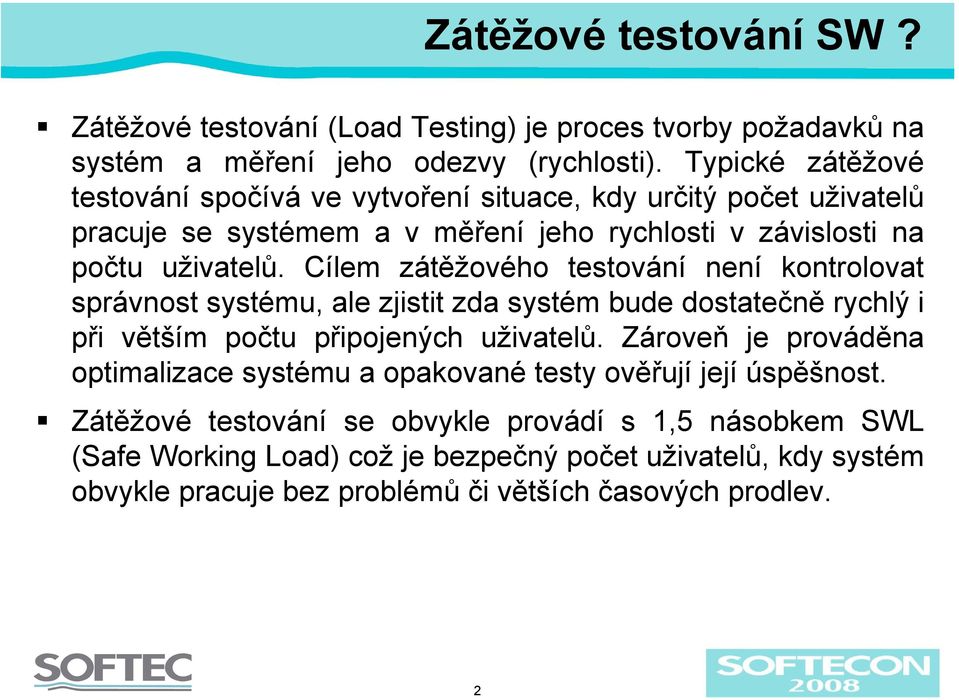 Zátěžové testování SW ?

▪ Zátěžové testování (Load Testing) je proces tvorby požadavků na systém a měření jeho odezvy (rychlosti). Typické zátěžové testování spočívá ve vytvoření situace, kdy určitý počet uživatelů pracuje se systémem a v měření jeho rychlosti v závislosti na počtu uživatelů. Cílem zátěžového testování není kontrolovat správnost systému, ale zjistit zda systém bude dostatečně rychlý i při větším počtu připojených uživatelů. Zároveň je prováděna optimalizace systému a opakované testy ověřují její úspěšnost.

▪ Zátěžové testování se obvykle provádí s 1,5 násobkem SWL (Safe Working Load) což je bezpečný počet uživatelů, kdy systém obvykle pracuje bez problémů či větších časových prodlev.

SOFTEC

2

SOFTECON 2008